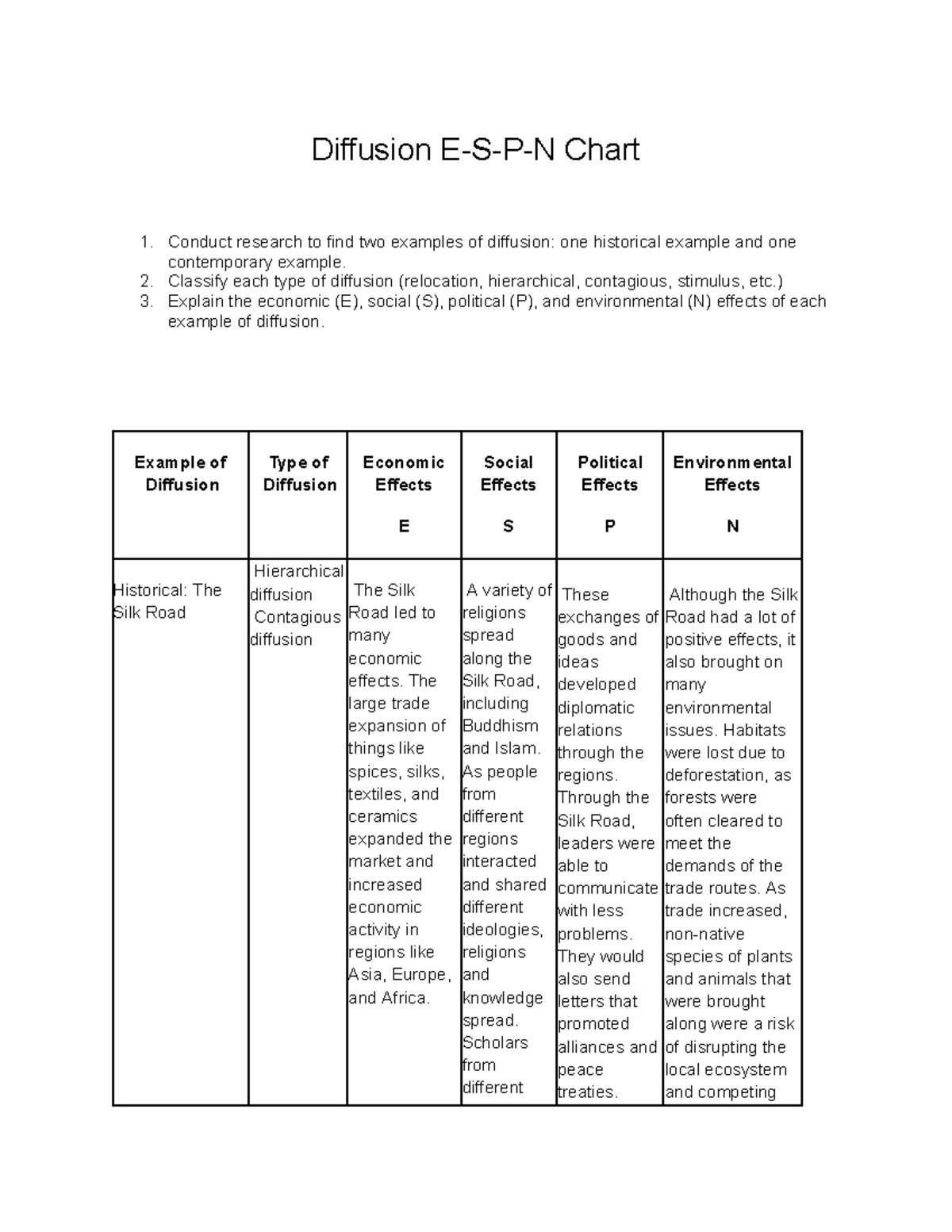 Diffusion E-S-P-N Chart

1. Conduct research to find two examples of diffusion: one historical example and one contemporary example.
2. Classify each type of diffusion (relocation, hierarchical, contagious, stimulus, etc.)
3. Explain the economic (E), social (S), political (P), and environmental (N) effects of each example of diffusion.

| Example of Diffusion | Type of Diffusion | Economic Effects E | Social Effects S | Political Effects P | Environmental Effects N |
|---|---|---|---|---|---|
| Historical: The Silk Road | Hierarchical diffusion Contagious diffusion | The Silk Road led to many economic effects. The large trade expansion of things like spices, silks, textiles, and ceramics expanded the market and increased economic activity in regions like Asia, Europe, and Africa. | A variety of religions spread along the Silk Road, including Buddhism and Islam. As people from different regions interacted and shared different ideologies, religions and knowledge spread. Scholars from different | These exchanges of goods and ideas developed diplomatic relations through the regions. Through the Silk Road, leaders were able to communicate with less problems. They would also send letters that promoted alliances and peace treaties. | Although the Silk Road had a lot of positive effects, it also brought on many environmental issues. Habitats were lost due to deforestation, as forests were often cleared to meet the demands of the trade routes. As trade increased, non-native species of plants and animals that were brought along were a risk of disrupting the local ecosystem and competing |